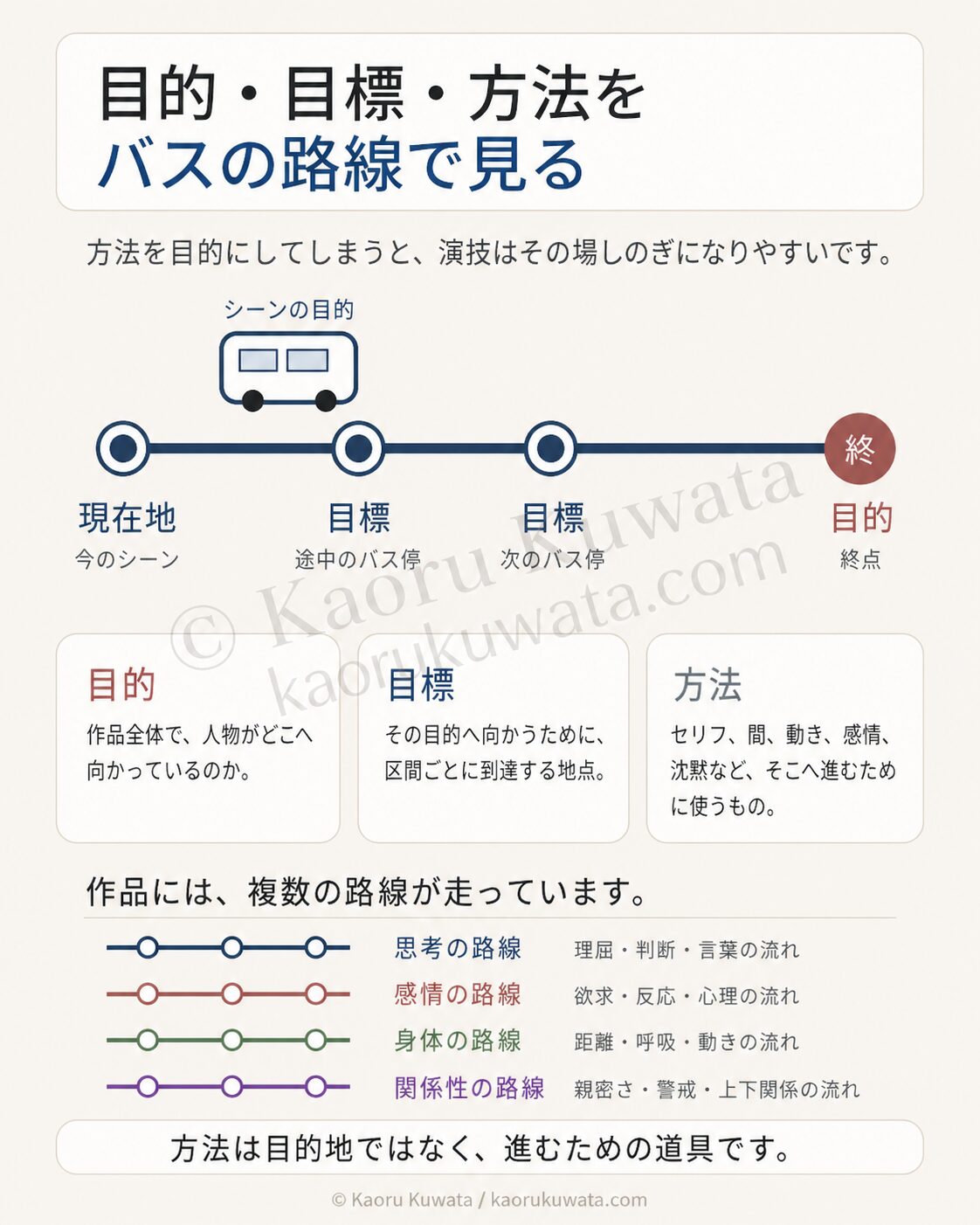 目的・目標・方法を
バスの路線で見る

方法を目的にしてしまうと、演技はその場しのぎになりやすいです。

シーンの目的

終

現在地
今のシーン

目標
途中のバス停

目標
次のバス停

目的
終点

© Kaoru Kuwata
kaorukuwata.com

目的
作品全体で、人物がどこへ向かっているのか。

目標
その目的へ向かうために、区間ごとに到達する地点。

方法
セリフ、間、動き、感情、沈黙など、そこへ進むために使うもの。

作品には、複数の路線が走っています。

思考の路線　理屈・判断・言葉の流れ
感情の路線　欲求・反応・心理の流れ
身体の路線　距離・呼吸・動きの流れ
関係性の路線　親密さ・警戒・上下関係の流れ

方法は目的地ではなく、進むための道具です。

© Kaoru Kuwata / kaorukuwata.com